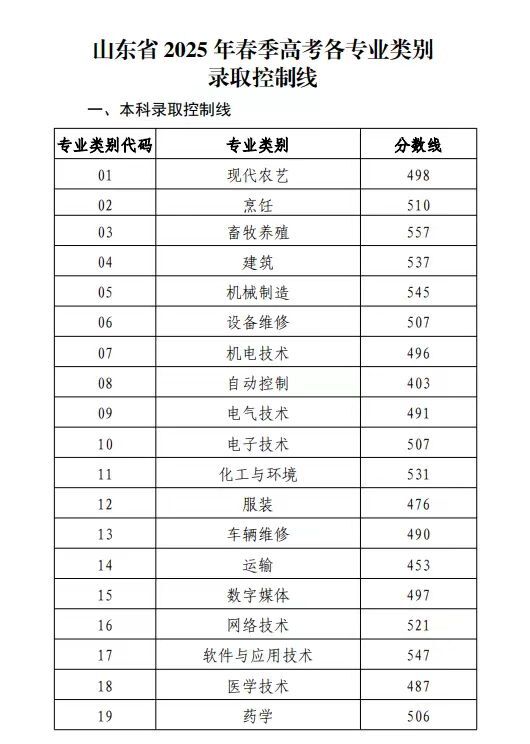 山东省 2025 年春季高考各专业类别录取控制线

一、本科录取控制线

| 专业类别代码 | 专业类别 | 分数线 |
|---|---|---|
| 01 | 现代农艺 | 498 |
| 02 | 烹饪 | 510 |
| 03 | 畜牧养殖 | 557 |
| 04 | 建筑 | 537 |
| 05 | 机械制造 | 545 |
| 06 | 设备维修 | 507 |
| 07 | 机电技术 | 496 |
| 08 | 自动控制 | 403 |
| 09 | 电气技术 | 491 |
| 10 | 电子技术 | 507 |
| 11 | 化工与环境 | 531 |
| 12 | 服装 | 476 |
| 13 | 车辆维修 | 490 |
| 14 | 运输 | 453 |
| 15 | 数字媒体 | 497 |
| 16 | 网络技术 | 521 |
| 17 | 软件与应用技术 | 547 |
| 18 | 医学技术 | 487 |
| 19 | 药学 | 506 |